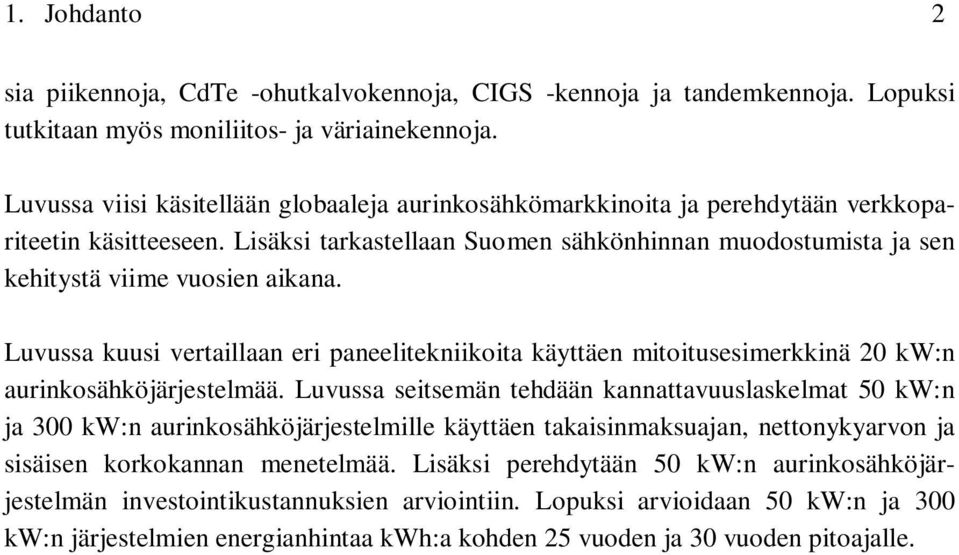 1. Johdanto 2

sia piikennoja, CdTe -ohutkalvokennoja, CIGS -kennoja ja tandemkennoja. Lopuksi tutkitaan myös moniliitos- ja väriainekennoja.

Luvussa viisi käsitellään globaaleja aurinkosähkömarkkinoita ja perehdytään verkkopariteetin käsitteeseen. Lisäksi tarkastellaan Suomen sähkönhinnan muodostumista ja sen kehitystä viime vuosien aikana.

Luvussa kuusi vertaillaan eri paneelitekniikoita käyttäen mitoitusesimerkkinä 20 kW:n aurinkosähköjärjestelmää. Luvussa seitsemän tehdään kannattavuuslaskelmat 50 kW:n ja 300 kW:n aurinkosähköjärjestelmille käyttäen takaisinmaksuajan, nettonykyarvon ja sisäisen korkokannan menetelmää. Lisäksi perehdytään 50 kW:n aurinkosähköjärjestelmän investointikustannuksien arviointiin. Lopuksi arvioidaan 50 kW:n ja 300 kW:n järjestelmien energianhintaa kWh:a kohden 25 vuoden ja 30 vuoden pitoajalle.